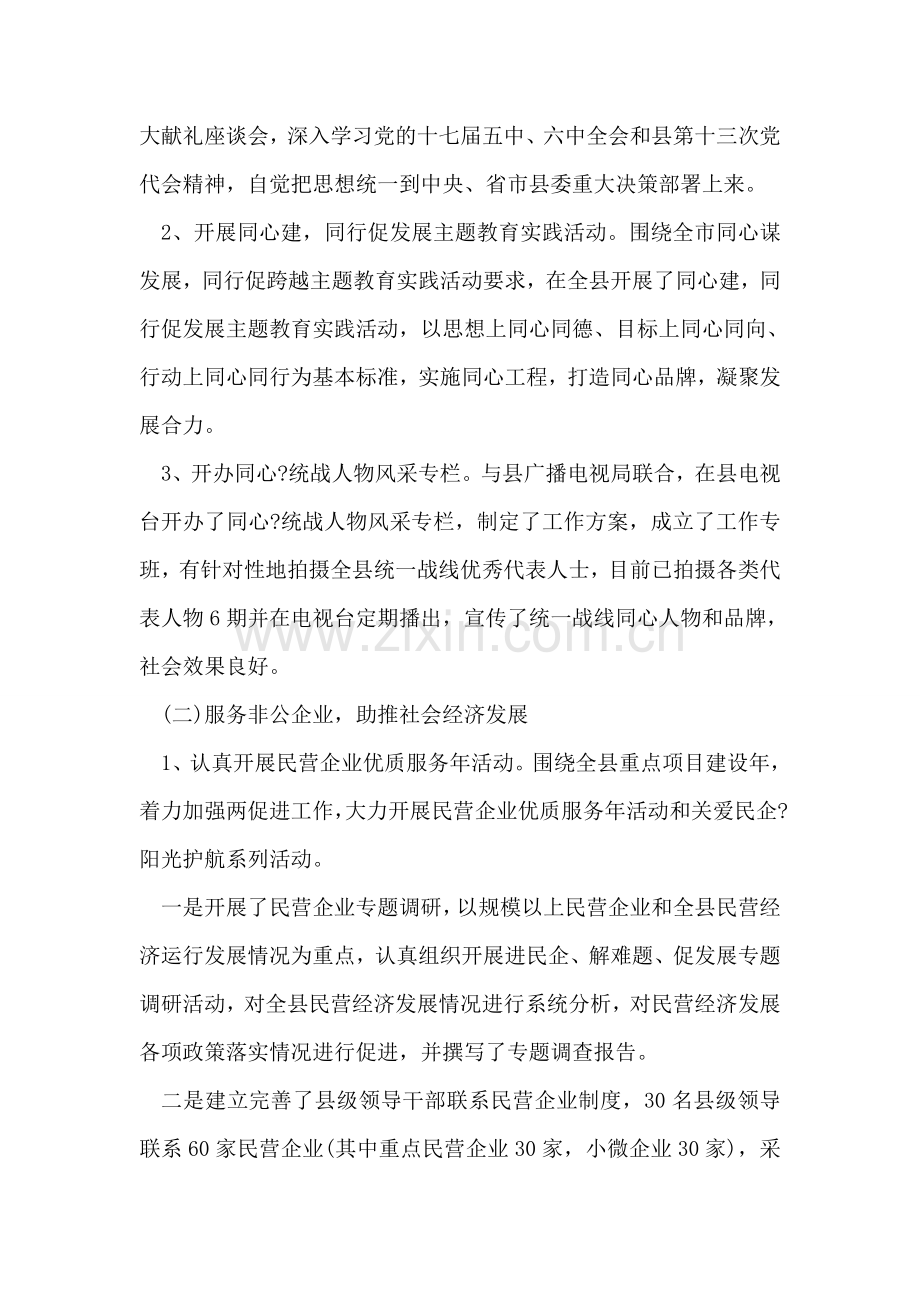 大献礼座谈会，深入学习党的十七届五中、六中全会和县第十三次党代会精神，自觉把思想统一到中央、省市县委重大决策部署上来。

2、开展同心建，同行促发展主题教育实践活动。围绕全市同心谋发展，同行促跨越主题教育实践活动要求，在全县开展了同心建，同行促发展主题教育实践活动，以思想上同心同德、目标上同心同向、行动上同心同行为基本标准，实施同心工程，打造同心品牌，凝聚发展合力。

3、开办同心?统战人物风采专栏。与县广播电视局联合，在县电视台开办了同心?统战人物风采专栏，制定了工作方案，成立了工作专班，有针对性地拍摄全县统一战线优秀代表人士，目前已拍摄各类代表人物6期并在电视台定期播出，宣传了统一战线同心人物和品牌，社会效果良好。

(二)服务非公企业，助推社会经济发展

1、认真开展民营企业优质服务年活动。围绕全县重点项目建设年，着力加强两促进工作，大力开展民营企业优质服务年活动和关爱民企?阳光护航系列活动。

一是开展了民营企业专题调研，以规模以上民营企业和全县民营经济运行发展情况为重点，认真组织开展进民企、解难题、促发展专题调研活动，对全县民营经济发展情况进行系统分析，对民营经济发展各项政策落实情况进行促进，并撰写了专题调查报告。

二是建立完善了县级领导干部联系民营企业制度，30名县级领导联系60家民营企业(其中重点民营企业30家，小微企业30家)，采

www.zixin.com.cn